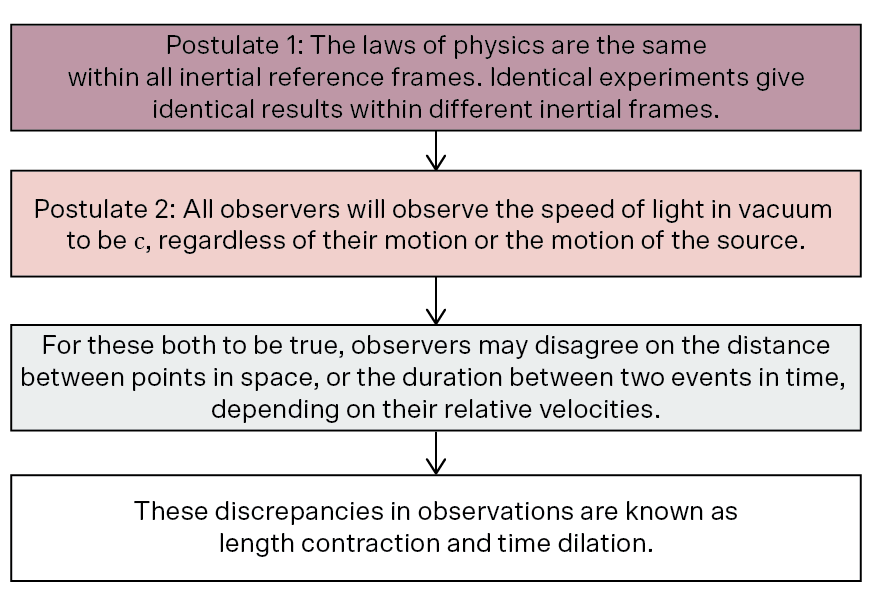 Postulate 1: The laws of physics are the same within all inertial reference frames. Identical experiments give identical results within different inertial frames.

Postulate 2: All observers will observe the speed of light in vacuum to be $c$, regardless of their motion or the motion of the source.

For these both to be true, observers may disagree on the distance between points in space, or the duration between two events in time, depending on their relative velocities.

These discrepancies in observations are known as length contraction and time dilation.